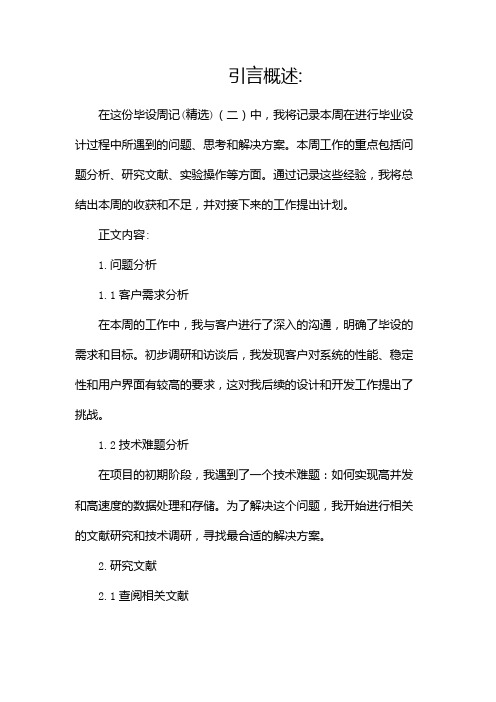 引言概述:

在这份毕设周记(精选)（二）中，我将记录本周在进行毕业设计过程中所遇到的问题、思考和解决方案。本周工作的重点包括问题分析、研究文献、实验操作等方面。通过记录这些经验，我将总结出本周的收获和不足，并对接下来的工作提出计划。

正文内容:

1. 问题分析

1. 1 客户需求分析

在本周的工作中，我与客户进行了深入的沟通，明确了毕设的需求和目标。初步调研和访谈后，我发现客户对系统的性能、稳定性和用户界面有较高的要求，这对我后续的设计和开发工作提出了挑战。

1. 2 技术难题分析

在项目的初期阶段，我遇到了一个技术难题：如何实现高并发和高速度的数据处理和存储。为了解决这个问题，我开始进行相关的文献研究和技术调研，寻找最合适的解决方案。

2. 研究文献

2. 1 查阅相关文献